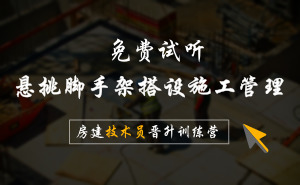 免费试听

悬挑脚手架搭设施工管理

房建技术员晋升训练营